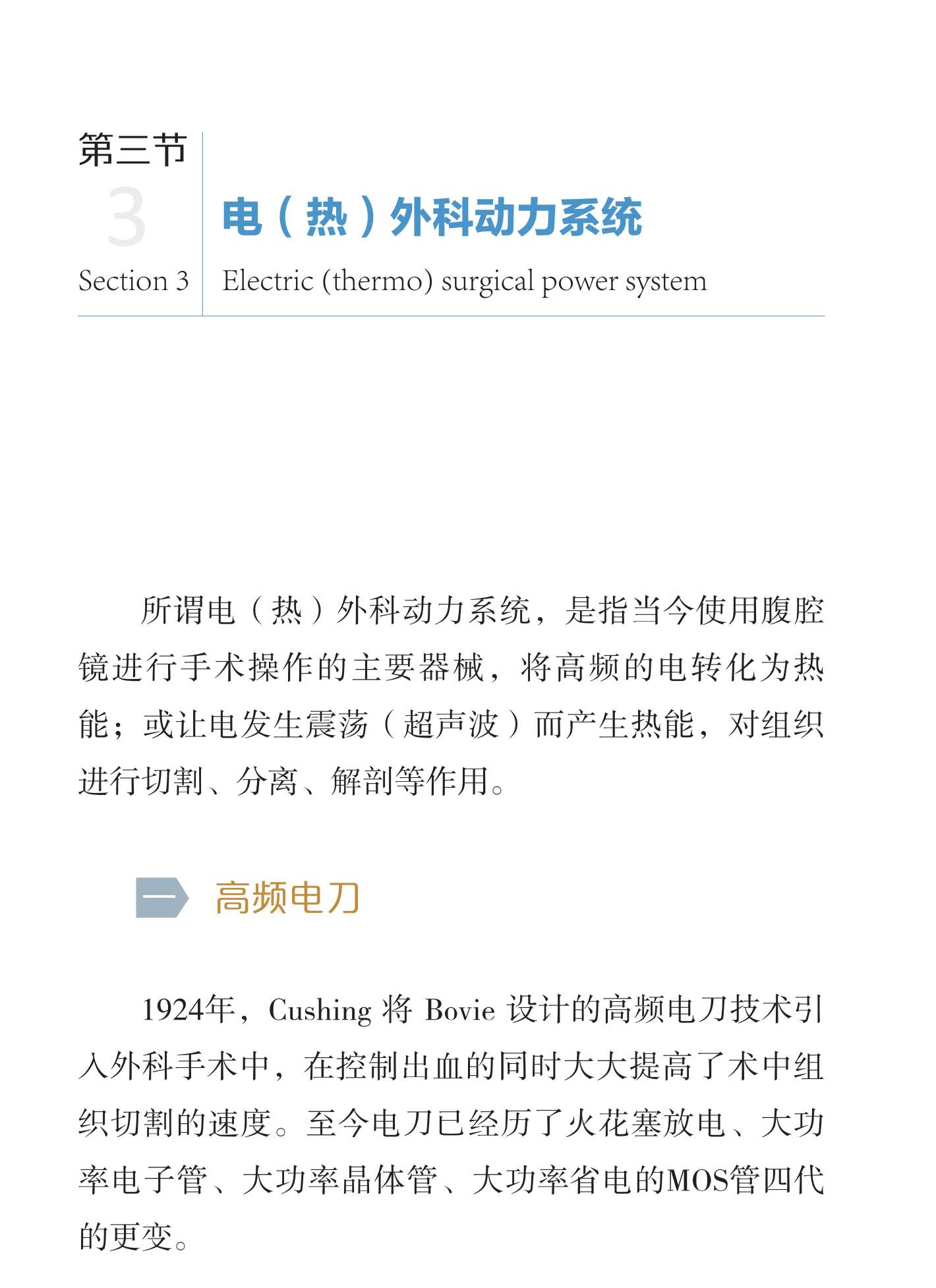 第三节
3
Section 3

电（热）外科动力系统
Electric (thermo) surgical power system

所谓电（热）外科动力系统，是指当今使用腹腔镜进行手术操作的主要器械，将高频的电转化为热能；或让电发生震荡（超声波）而产生热能，对组织进行切割、分离、解剖等作用。

一 高频电刀

1924年，Cushing 将 Bovie 设计的高频电刀技术引入外科手术中，在控制出血的同时大大提高了术中组织切割的速度。至今电刀已经历了火花塞放电、大功率电子管、大功率晶体管、大功率省电的MOS管四代的更变。